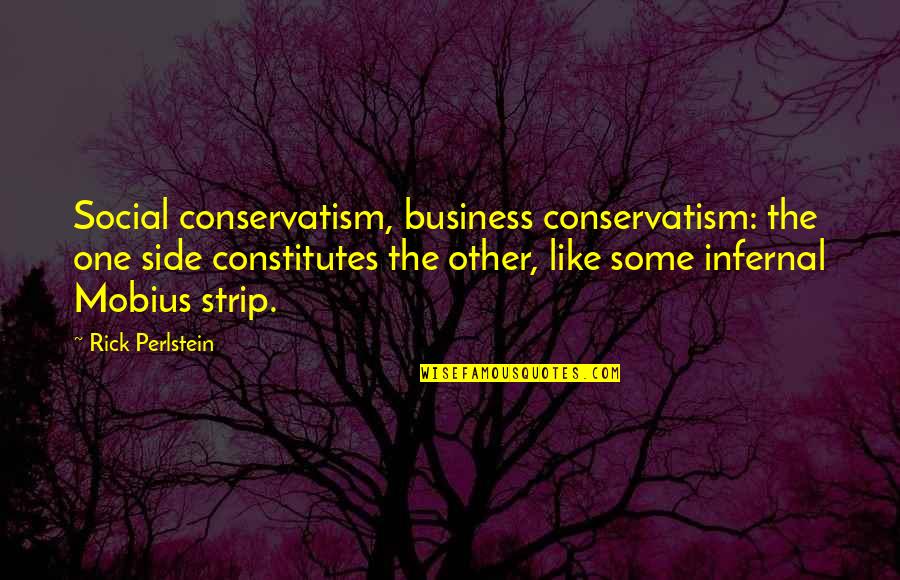 Social conservatism, business conservatism: the one side constitutes the other, like some infernal Mobius strip.

~ Rick Perlstein

WISEFAMOUSQUOTES.COM